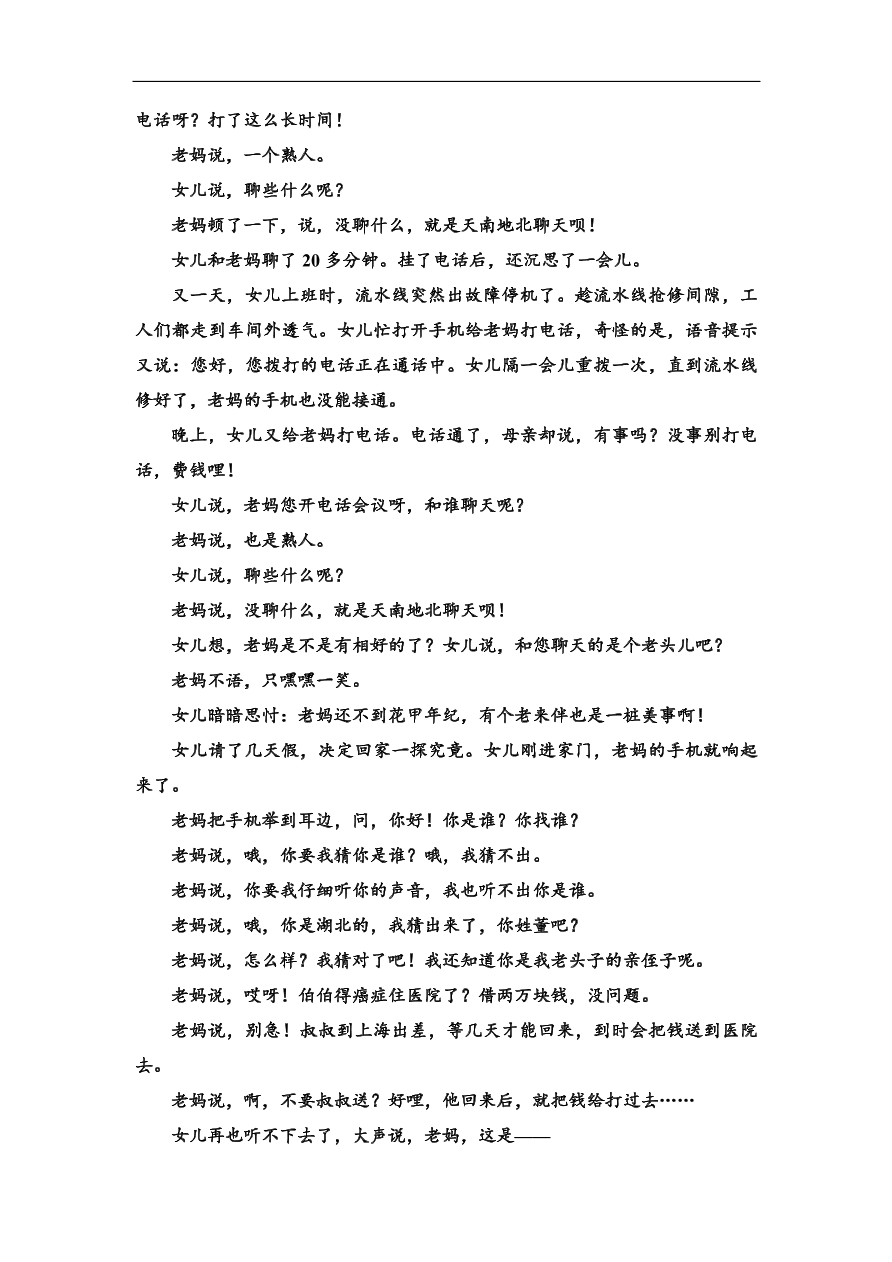 电话呀？打了这么长时间！

老妈说，一个熟人。

女儿说，聊些什么呢？

老妈顿了一下，说，没聊什么，就是天南地北聊天呗！

女儿和老妈聊了 20 多分钟。挂了电话后，还沉思了一会儿。

又一天，女儿上班时，流水线突然出故障停机了。趁流水线抢修间隙，工人们都走到车间外透气。女儿忙打开手机给老妈打电话，奇怪的是，语音提示又说：您好，您拨打的电话正在通话中。女儿隔一会儿重拨一次，直到流水线修好了，老妈的手机也没能接通。

晚上，女儿又给老妈打电话。电话通了，母亲却说，有事吗？没事别打电话，费钱哩！

女儿说，老妈您开电话会议呀，和谁聊天呢？

老妈说，也是熟人。

女儿说，聊些什么呢？

老妈说，没聊什么，就是天南地北聊天呗！

女儿想，老妈是不是有相好的了？女儿说，和您聊天的是个老头儿吧？

老妈不语，只嘿嘿一笑。

女儿暗暗思忖：老妈还不到花甲年纪，有个老来伴也是一桩美事啊！

女儿请了几天假，决定回家一探究竟。女儿刚进家门，老妈的手机就响起来了。

老妈把手机举到耳边，问，你好！你是谁？你找谁？

老妈说，哦，你要我猜你是谁？哦，我猜不出。

老妈说，你要我仔细听你的声音，我也听不出你是谁。

老妈说，哦，你是湖北的，我猜出来了，你姓董吧？

老妈说，怎么样？我猜对了吧！我还知道你是我老头子的亲侄子呢。

老妈说，哎呀！伯伯得癌症住医院了？借两万块钱，没问题。

老妈说，别急！叔叔到上海出差，等几天才能回来，到时会把钱送到医院去。

老妈说，啊，不要叔叔送？好哩，他回来后，就把钱给打过去……

女儿再也听不下去了，大声说，老妈，这是——